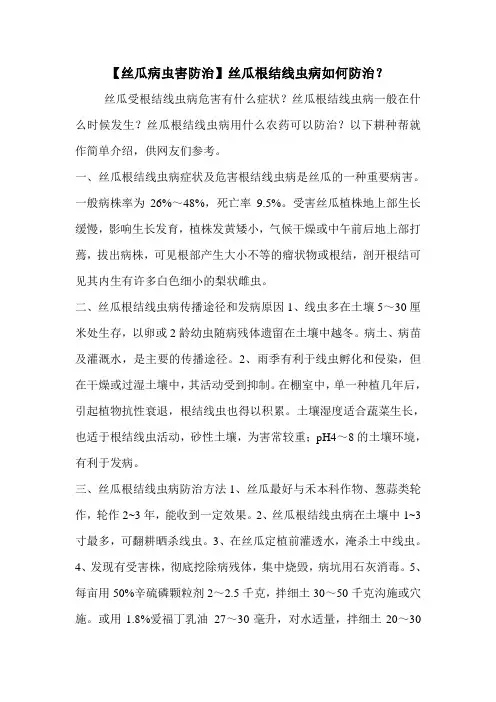 【丝瓜病虫害防治】丝瓜根结线虫病如何防治？

丝瓜受根结线虫病危害有什么症状？丝瓜根结线虫病一般在什么时候发生？丝瓜根结线虫病用什么农药可以防治？以下耕种帮就作简单介绍，供网友们参考。

一、丝瓜根结线虫病症状及危害根结线虫病是丝瓜的一种重要病害。一般病株率为 26%～48%，死亡率 9.5%。受害丝瓜植株地上部生长缓慢，影响生长发育，植株发黄矮小，气候干燥或中午前后地上部打蔫，拔出病株，可见根部产生大小不等的瘤状物或根结，剖开根结可见其内生有许多白色细小的梨状雌虫。

二、丝瓜根结线虫病传播途径和发病原因 1、线虫多在土壤 5～30 厘米处生存，以卵或 2 龄幼虫随病残体遗留在土壤中越冬。病土、病苗及灌溉水，是主要的传播途径。2、雨季有利于线虫孵化和侵染，但在干燥或过湿土壤中，其活动受到抑制。在棚室中，单一种植几年后，引起植物抗性衰退，根结线虫也得以积累。土壤湿度适合蔬菜生长，也适于根结线虫活动，砂性土壤，为害常较重；pH4～8 的土壤环境，有利于发病。

三、丝瓜根结线虫病防治方法 1、丝瓜最好与禾本科作物、葱蒜类轮作，轮作 2~3 年，能收到一定效果。2、丝瓜根结线虫病在土壤中 1~3 寸最多，可翻耕晒杀线虫。3、在丝瓜定植前灌透水，淹杀土中线虫。4、发现有受害株，彻底挖除病残体，集中烧毁，病坑用石灰消毒。5、每亩用 50%辛硫磷颗粒剂 2～2.5 千克，拌细土 30～50 千克沟施或穴施。或用 1.8%爱福丁乳油 27～30 毫升，对水适量，拌细土 20～30